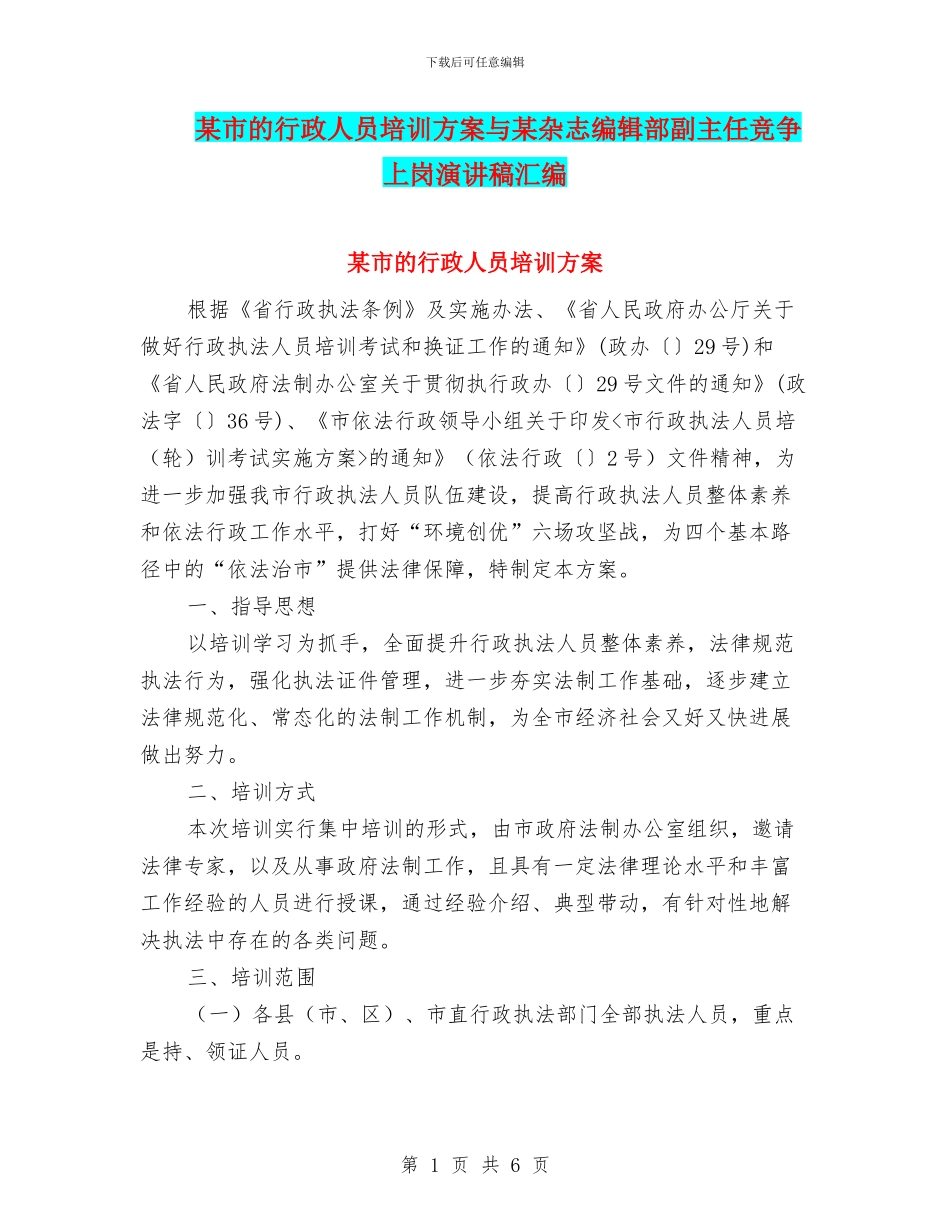 下载后可任意编辑

某市的行政人员培训方案与某杂志编辑部副主任竞争上岗演讲稿汇编

某市的行政人员培训方案

根据《省行政执法条例》及实施办法、《省人民政府办公厅关于做好行政执法人员培训考试和换证工作的通知》(政办〔〕29号)和《省人民政府法制办公室关于贯彻执行政办〔〕29号文件的通知》(政法字〔〕36号)、《市依法行政领导小组关于印发<市行政执法人员培（轮）训考试实施方案>的通知》（依法行政〔〕2号）文件精神，为进一步加强我市行政执法人员队伍建设，提高行政执法人员整体素养和依法行政工作水平，打好“环境创优”六场攻坚战，为四个基本路径中的“依法治市”提供法律保障，特制定本方案。

一、指导思想

以培训学习为抓手，全面提升行政执法人员整体素养，法律规范执法行为，强化执法证件管理，进一步夯实法制工作基础，逐步建立法律规范化、常态化的法制工作机制，为全市经济社会又好又快进展做出努力。

二、培训方式

本次培训实行集中培训的形式，由市政府法制办公室组织，邀请法律专家，以及从事政府法制工作，且具有一定法律理论水平和丰富工作经验的人员进行授课，通过经验介绍、典型带动，有针对性地解决执法中存在的各类问题。

三、培训范围

（一）各县（市、区）、市直行政执法部门全部执法人员，重点是持、领证人员。

第 1 页 共 6 页